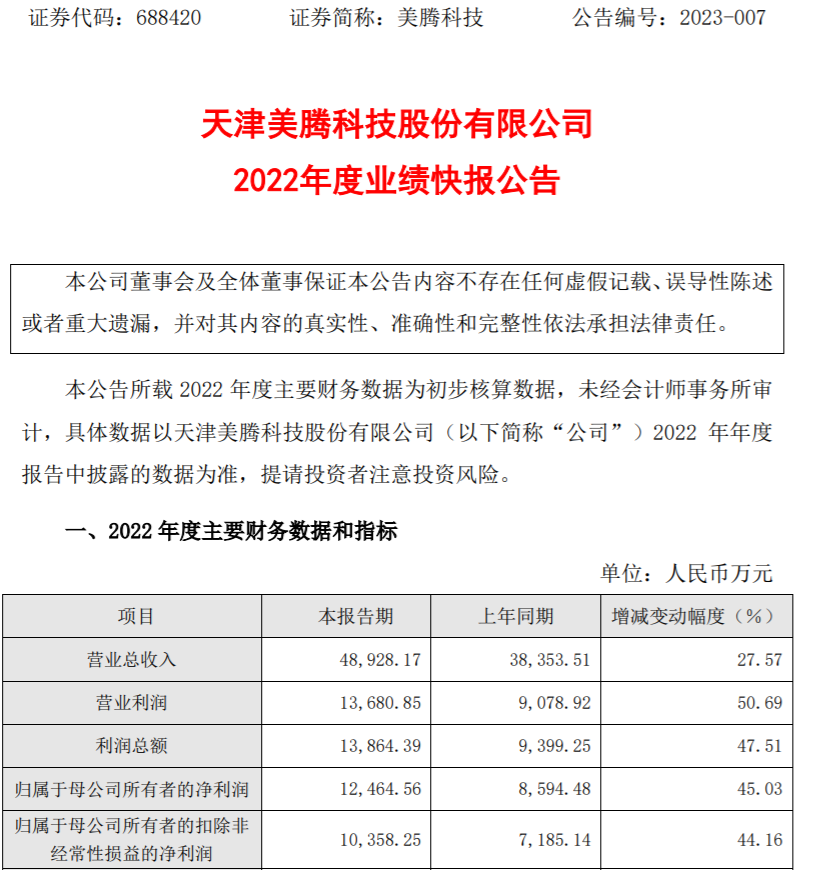 证券代码：688420　　证券简称：美腾科技　　公告编号：2023-007

天津美腾科技股份有限公司
2022年度业绩快报公告

本公司董事会及全体董事保证本公告内容不存在任何虚假记载、误导性陈述或者重大遗漏，并对其内容的真实性、准确性和完整性依法承担法律责任。

本公告所载 2022 年度主要财务数据为初步核算数据，未经会计师事务所审计，具体数据以天津美腾科技股份有限公司（以下简称“公司”）2022 年年度报告中披露的数据为准，提请投资者注意投资风险。

一、2022 年度主要财务数据和指标

单位：人民币万元

| 项目 | 本报告期 | 上年同期 | 增减变动幅度（%） |
|---|---|---|---|
| 营业总收入 | 48,928.17 | 38,353.51 | 27.57 |
| 营业利润 | 13,680.85 | 9,078.92 | 50.69 |
| 利润总额 | 13,864.39 | 9,399.25 | 47.51 |
| 归属于母公司所有者的净利润 | 12,464.56 | 8,594.48 | 45.03 |
| 归属于母公司所有者的扣除非经常性损益的净利润 | 10,358.25 | 7,185.14 | 44.16 |